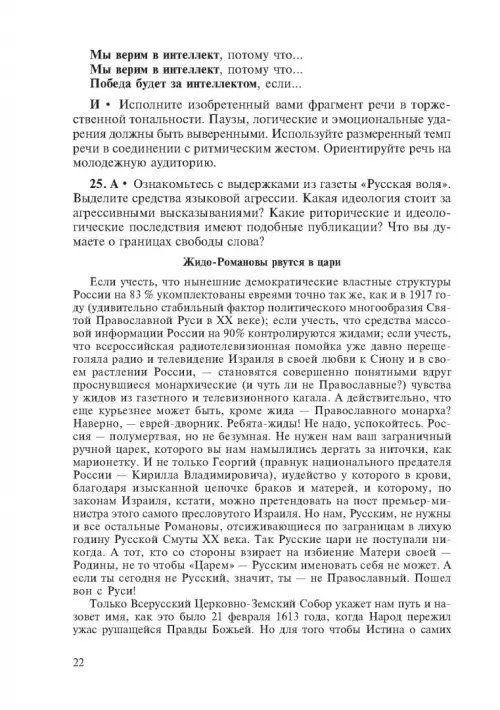 **Мы верим в интеллект**, потому что...
**Мы верим в интеллект**, потому что...
**Победа будет за интеллектом**, если...

**И** • Исполните изобретенный вами фрагмент речи в торжественной тональности. Паузы, логические и эмоциональные ударения должны быть выверенными. Используйте размеренный темп речи в соединении с ритмическим жестом. Ориентируйте речь на молодежную аудиторию.

**25. А** • Ознакомьтесь с выдержками из газеты «Русская воля». Выделите средства языковой агрессии. Какая идеология стоит за агрессивными высказываниями? Какие риторические и идеологические последствия имеют подобные публикации? Что вы думаете о границах свободы слова?

**Жидо-Романовы рвутся в цари**

Если учесть, что нынешние демократические властные структуры России на 83 % укомплектованы евреями точно так же, как и в 1917 году (удивительно стабильный фактор политического многообразия Святой Православной Руси в XX веке); если учесть, что средства массовой информации России на 90% контролируются жидами; если учесть, что всероссийская радиотелевизионная помойка уже давно перещеголяла радио и телевидение Израиля в своей любви к Сиону и в своем растлении России, — становятся совершенно понятными вдруг проснувшиеся монархические (и чуть ли не Православные?) чувства у жидов из газетного и телевизионного кагала. А действительно, что еще курьезнее может быть, кроме жида — Православного монарха? Наверно, — еврей-дворник. Ребята-жиды! Не надо, успокойтесь. Россия — полумертвая, но не безумная. Не нужен нам ваш заграничный ручной царек, которого вы нам намылились дергать за ниточки, как марионетку. И не только Георгий (правнук национального предателя России — Кирилла Владимировича), иудейство у которого в крови, благодаря изысканной цепочке браков и матерей, и которому, по законам Израиля, кстати, можно претендовать на пост премьер-министра этого самого пресловутого Израиля. Но нам, Русским, не нужны и все остальные Романовы, отсиживающиеся по заграницам в лихую годину Русской Смуты XX века. Так Русские цари не поступали никогда. А тот, кто со стороны взирает на избиение Матери своей — Родины, не то чтобы «Царем» — Русским именовать себя не может. А если ты сегодня не Русский, значит, ты — не Православный. Пошел вон с Руси!

Только Всерусский Церковно-Земский Собор укажет нам путь и назовет имя, как это было 21 февраля 1613 года, когда Народ пережил ужас рушащейся Правды Божьей. Но для того чтобы Истина о самих

22